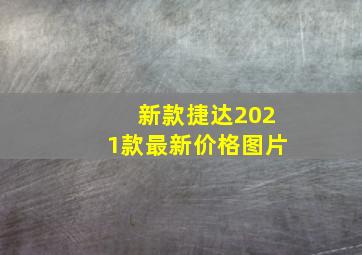 新款捷达2021款最新价格图片